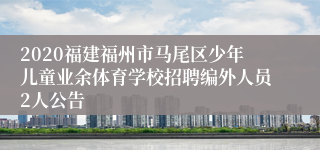 2020福建福州市马尾区少年儿童业余体育学校招聘编外人员2人公告